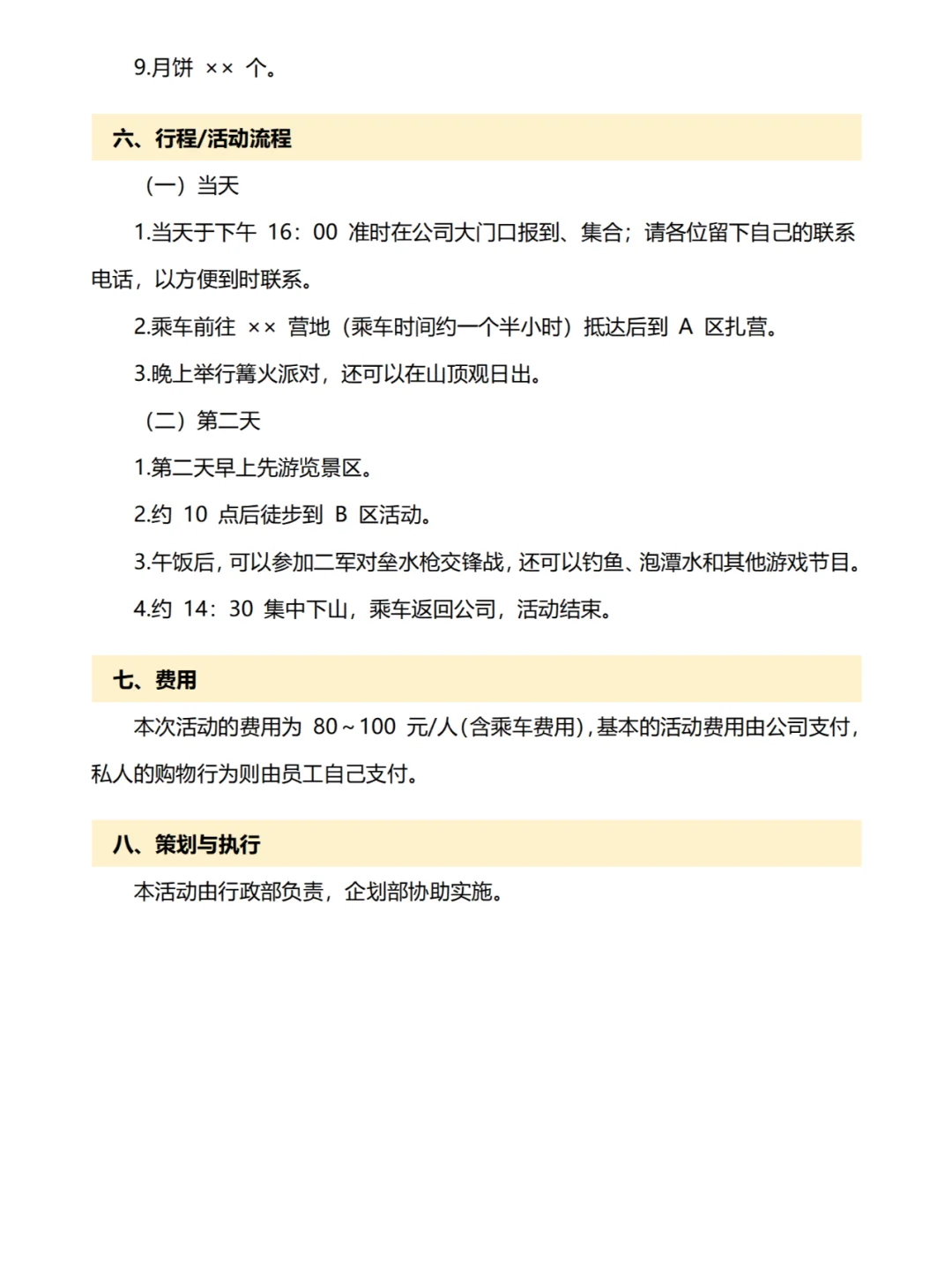 9.月饼 ×× 个。

六、行程/活动流程

（一）当天

1.当天于下午 16：00 准时在公司大门口报到、集合；请各位留下自己的联系电话，以方便到时联系。

2.乘车前往 ×× 营地（乘车时间约一个半小时）抵达后到 A 区扎营。

3.晚上举行篝火派对，还可以在山顶观日出。

（二）第二天

1.第二天早上先游览景区。

2.约 10 点后徒步到 B 区活动。

3.午饭后，可以参加二军对垒水枪交锋战，还可以钓鱼、泡潭水和其他游戏节目。

4.约 14：30 集中下山，乘车返回公司，活动结束。

七、费用

本次活动的费用为 80～100 元/人（含乘车费用），基本的活动费用由公司支付，私人的购物行为则由员工自己支付。

八、策划与执行

本活动由行政部负责，企划部协助实施。